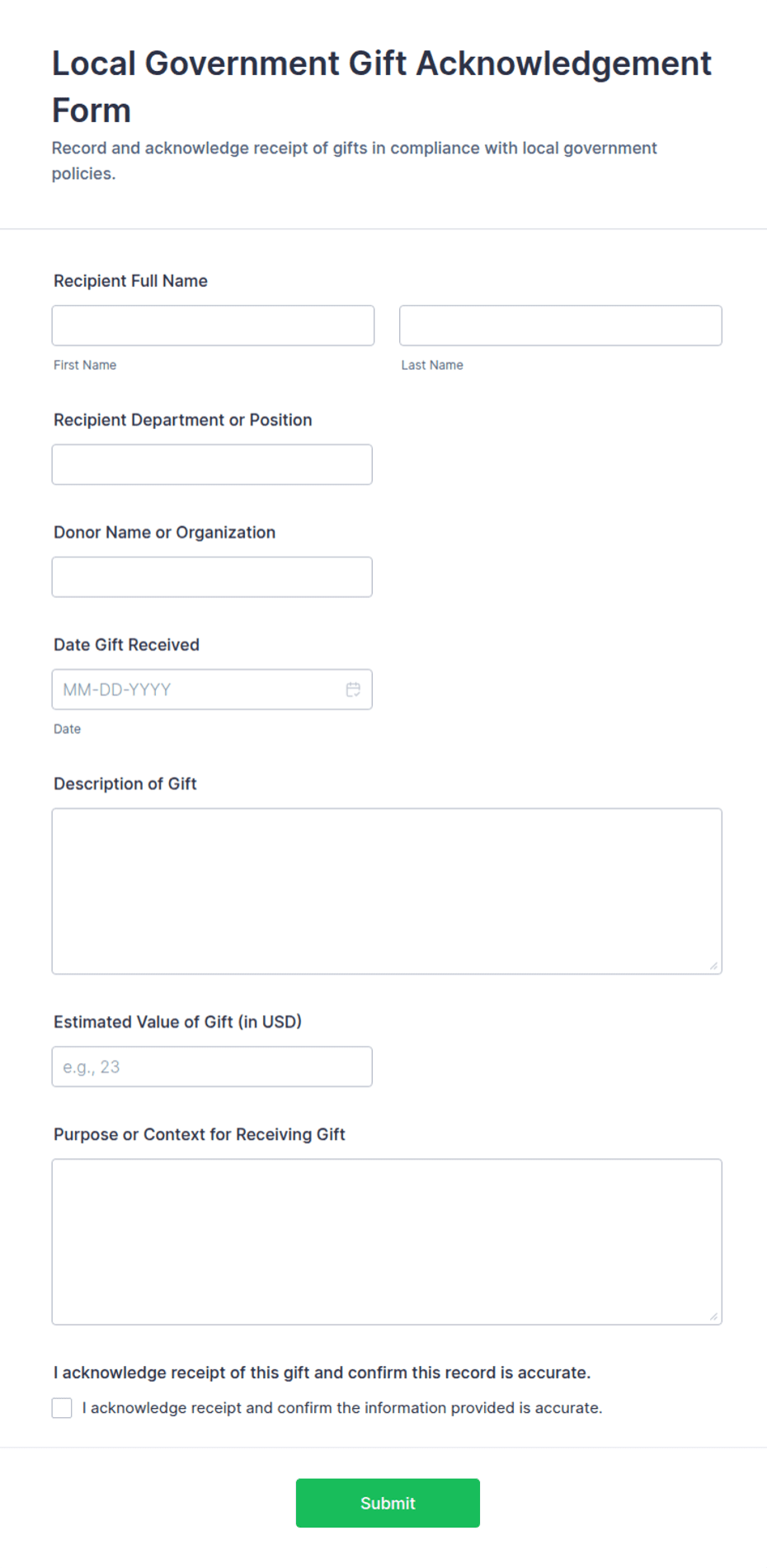 Local Government Gift Acknowledgement Form

Record and acknowledge receipt of gifts in compliance with local government policies.

Recipient Full Name

First Name

Last Name

Recipient Department or Position

Donor Name or Organization

Date Gift Received

MM-DD-YYYY

Date

Description of Gift

Estimated Value of Gift (in USD)

e.g., 23

Purpose or Context for Receiving Gift

I acknowledge receipt of this gift and confirm this record is accurate.

I acknowledge receipt and confirm the information provided is accurate.

Submit